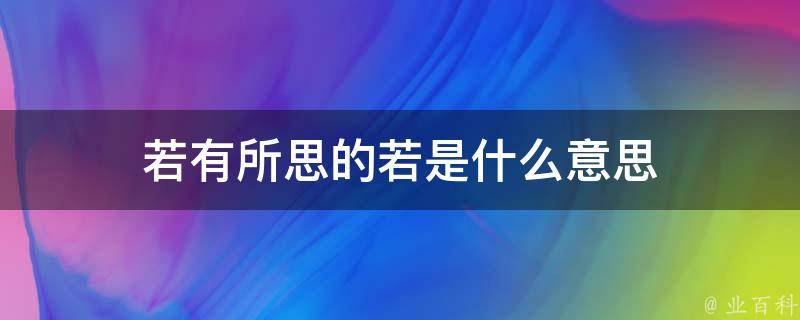 若有所思的若是什么意思

@ 业百科